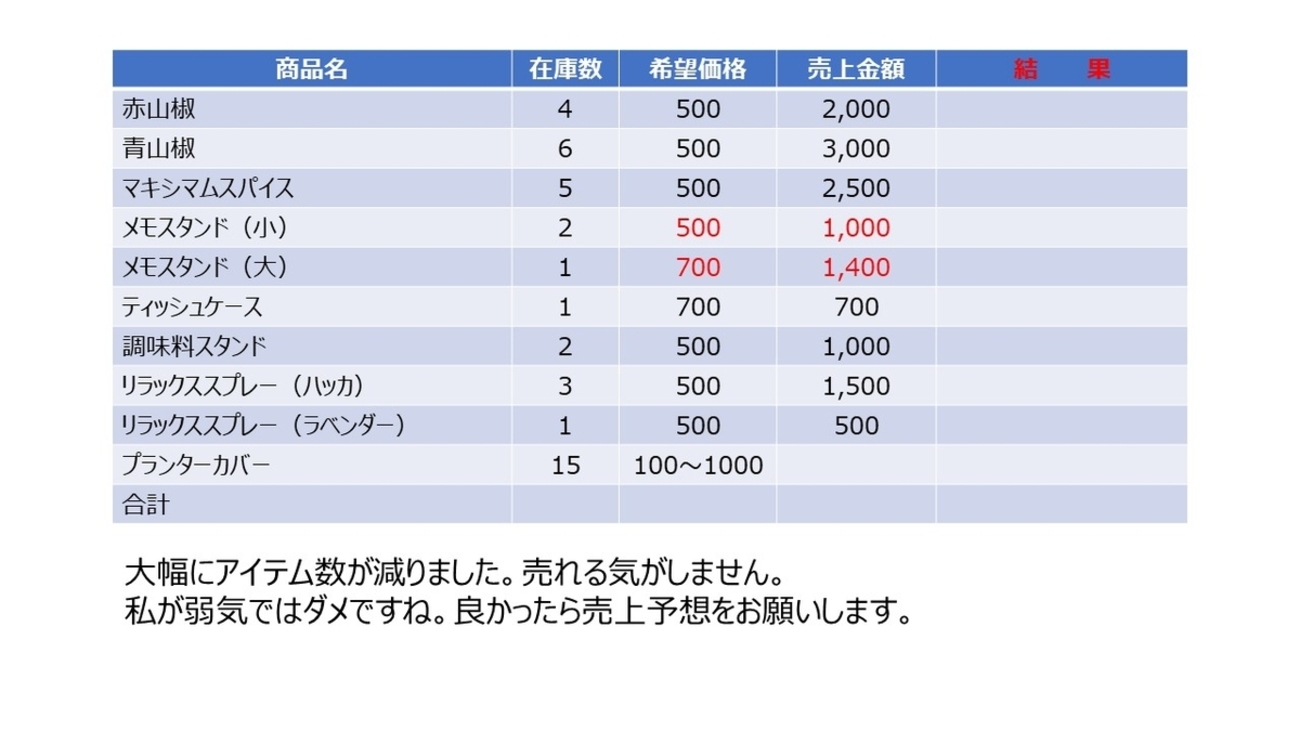 | 商品名 | 在庫数 | 希望価格 | 売上金額 | 結　果 |
|---|---|---|---|---|
| 赤山椒 | 4 | 500 | 2,000 | |
| 青山椒 | 6 | 500 | 3,000 | |
| マキシマムスパイス | 5 | 500 | 2,500 | |
| メモスタンド（小） | 2 | 500 | 1,000 | |
| メモスタンド（大） | 1 | 700 | 1,400 | |
| ティッシュケース | 1 | 700 | 700 | |
| 調味料スタンド | 2 | 500 | 1,000 | |
| リラックススプレー（ハッカ） | 3 | 500 | 1,500 | |
| リラックススプレー（ラベンダー） | 1 | 500 | 500 | |
| プランターカバー | 15 | 100～1000 | | |
| 合計 | | | | |

大幅にアイテム数が減りました。売れる気がしません。
私が弱気ではダメですね。良かったら売上予想をお願いします。